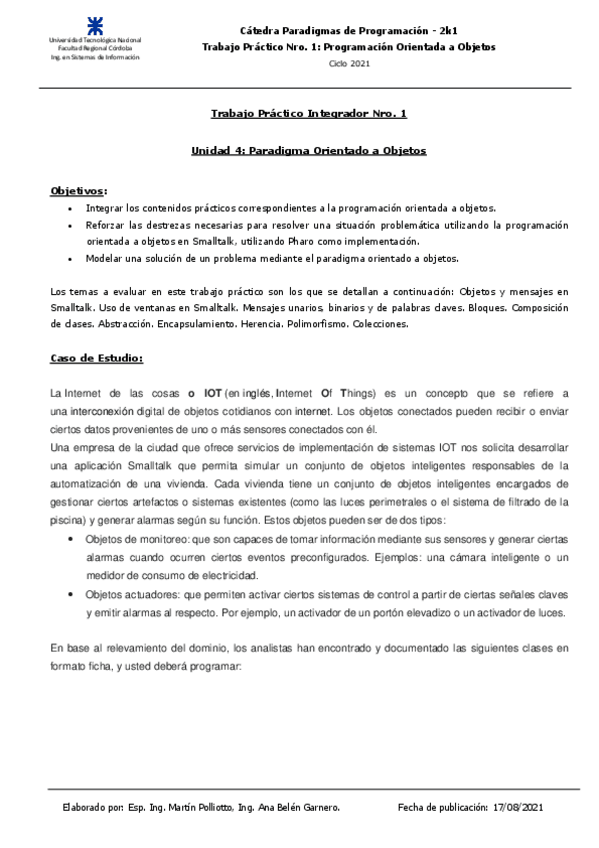 Universidad Tecnológica Nacional
Facultad Regional Córdoba
Ing. en Sistemas de Información

Cátedra Paradigmas de Programación - 2k1
Trabajo Práctico Nro. 1: Programación Orientada a Objetos
Ciclo 2021

Trabajo Práctico Integrador Nro. 1

Unidad 4: Paradigma Orientado a Objetos

Objetivos:
• Integrar los contenidos prácticos correspondientes a la programación orientada a objetos.
• Reforzar las destrezas necesarias para resolver una situación problemática utilizando la programación orientada a objetos en Smalltalk, utilizando Pharo como implementación.
• Modelar una solución de un problema mediante el paradigma orientado a objetos.

Los temas a evaluar en este trabajo práctico son los que se detallan a continuación: Objetos y mensajes en Smalltalk. Uso de ventanas en Smalltalk. Mensajes unarios, binarios y de palabras claves. Bloques. Composición de clases. Abstracción. Encapsulamiento. Herencia. Polimorfismo. Colecciones.

Caso de Estudio:

La Internet de las cosas o IOT (en inglés, Internet Of Things) es un concepto que se refiere a una interconexión digital de objetos cotidianos con internet. Los objetos conectados pueden recibir o enviar ciertos datos provenientes de uno o más sensores conectados con él.
Una empresa de la ciudad que ofrece servicios de implementación de sistemas IOT nos solicita desarrollar una aplicación Smalltalk que permita simular un conjunto de objetos inteligentes responsables de la automatización de una vivienda. Cada vivienda tiene un conjunto de objetos inteligentes encargados de gestionar ciertos artefactos o sistemas existentes (como las luces perimetrales o el sistema de filtrado de la piscina) y generar alarmas según su función. Estos objetos pueden ser de dos tipos:
• Objetos de monitoreo: que son capaces de tomar información mediante sus sensores y generar ciertas alarmas cuando ocurren ciertos eventos preconfigurados. Ejemplos: una cámara inteligente o un medidor de consumo de electricidad.
• Objetos actuadores: que permiten activar ciertos sistemas de control a partir de ciertas señales claves y emitir alarmas al respecto. Por ejemplo, un activador de un portón elevadizo o un activador de luces.

En base al relevamiento del dominio, los analistas han encontrado y documentado las siguientes clases en formato ficha, y usted deberá programar:

Elaborado por: Esp. Ing. Martín Polliotto, Ing. Ana Belén Garnero.     Fecha de publicación: 17/08/2021